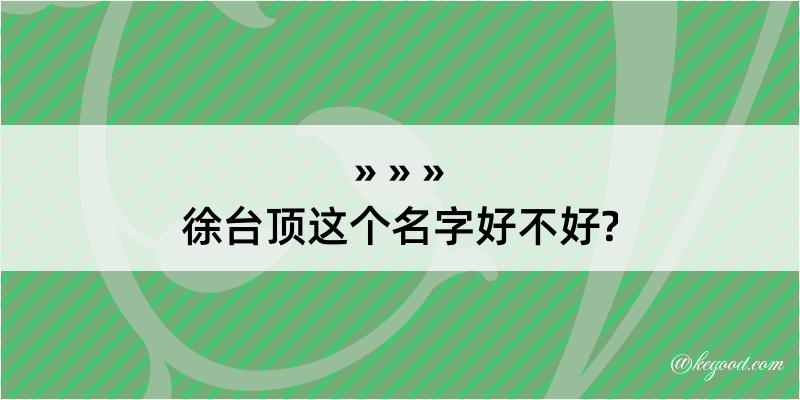 » » »
徐台顶这个名字好不好?

@kegood.com